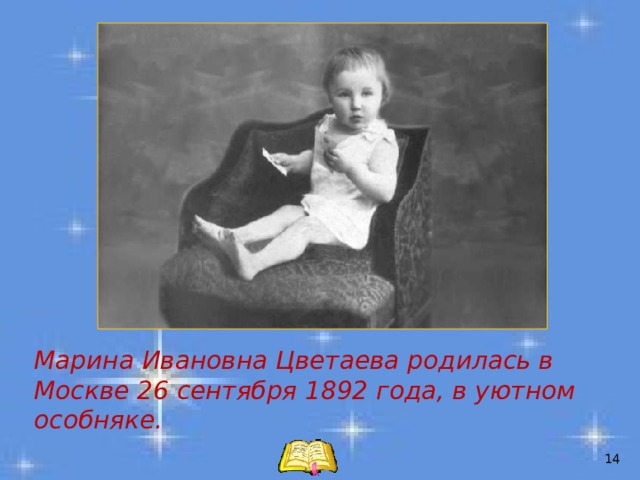 Марина Ивановна Цветаева родилась в Москве 26 сентября 1892 года, в уютном особняке.

14